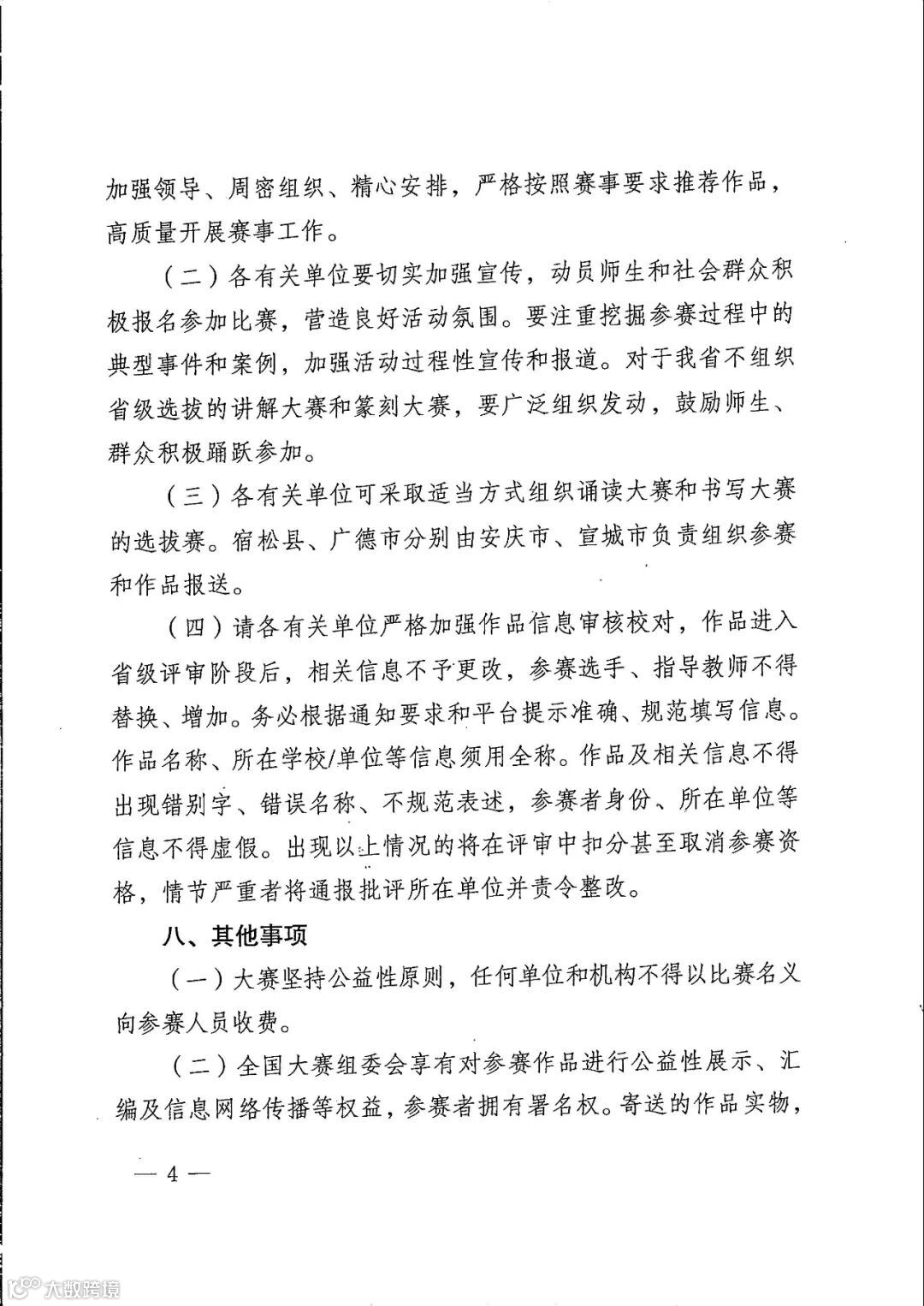 加强领导、周密组织、精心安排，严格按照赛事要求推荐作品，高质量开展赛事工作。

（二）各有关单位要切实加强宣传，动员师生和社会群众积极报名参加比赛，营造良好活动氛围。要注重挖掘参赛过程中的典型事件和案例，加强活动过程性宣传和报道。对于我省不组织省级选拔的讲解大赛和篆刻大赛，要广泛组织发动，鼓励师生、群众积极踊跃参加。

（三）各有关单位可采取适当方式组织诵读大赛和书写大赛的选拔赛。宿松县、广德市分别由安庆市、宣城市负责组织参赛和作品报送。

（四）请各有关单位严格加强作品信息审核校对，作品进入省级评审阶段后，相关信息不予更改，参赛选手、指导教师不得替换、增加。务必根据通知要求和平台提示准确、规范填写信息。作品名称、所在学校/单位等信息须用全称。作品及相关信息不得出现错别字、错误名称、不规范表述，参赛者身份、所在单位等信息不得虚假。出现以上情况的将在评审中扣分甚至取消参赛资格，情节严重者将通报批评所在单位并责令整改。

八、其他事项

（一）大赛坚持公益性原则，任何单位和机构不得以比赛名义向参赛人员收费。

（二）全国大赛组委会享有对参赛作品进行公益性展示、汇编及信息网络传播等权益，参赛者拥有署名权。寄送的作品实物，

— 4 —

大数跨境